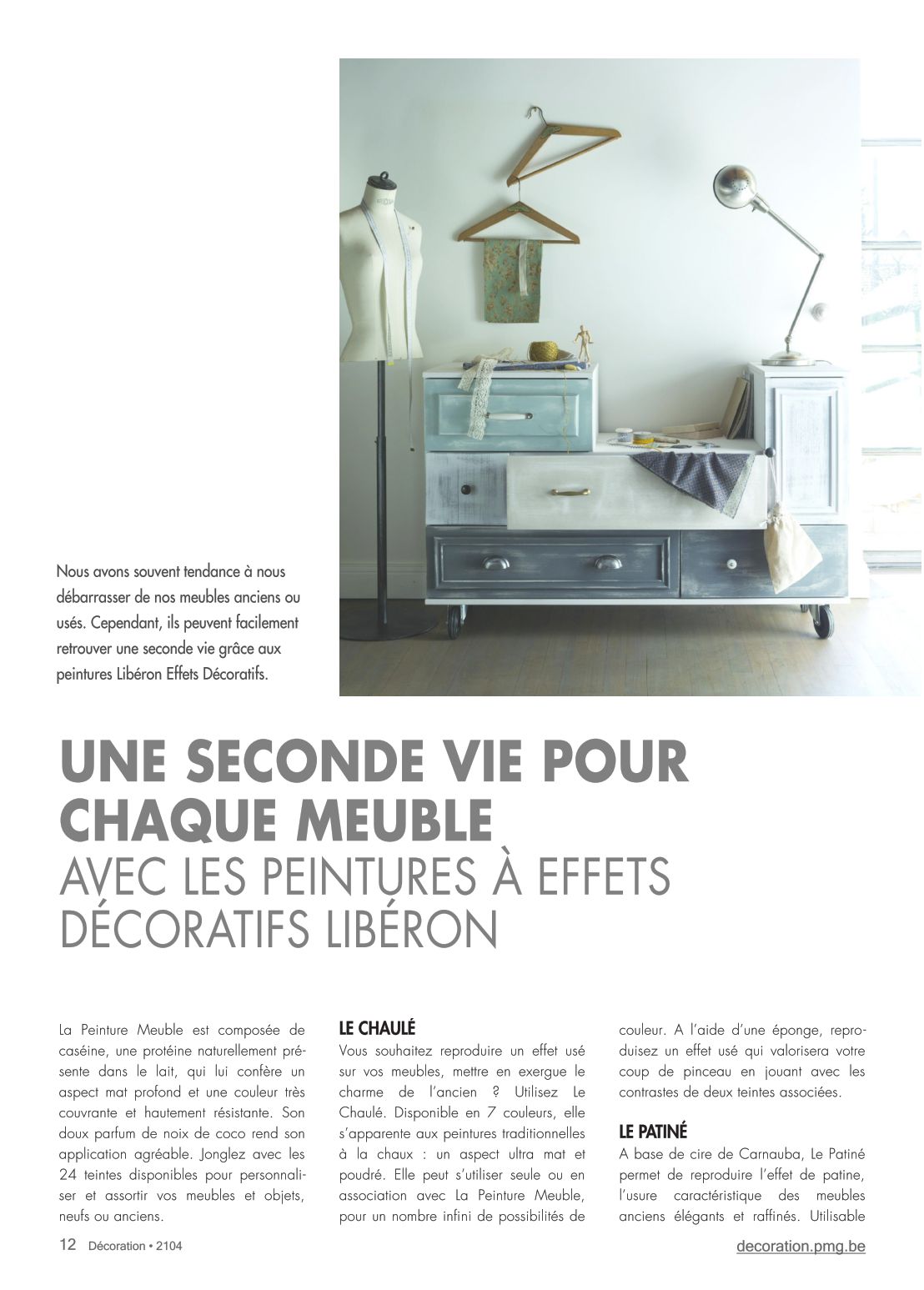 Nous avons souvent tendance à nous débarrasser de nos meubles anciens ou usés. Cependant, ils peuvent facilement retrouver une seconde vie grâce aux peintures Libéron Effets Décoratifs.

UNE SECONDE VIE POUR CHAQUE MEUBLE
AVEC LES PEINTURES À EFFETS DÉCORATIFS LIBÉRON

La Peinture Meuble est composée de caséine, une protéine naturellement présente dans le lait, qui lui confère un aspect mat profond et une couleur très couvrante et hautement résistante. Son doux parfum de noix de coco rend son application agréable. Jonglez avec les 24 teintes disponibles pour personnaliser et assortir vos meubles et objets, neufs ou anciens.

LE CHAULÉ
Vous souhaitez reproduire un effet usé sur vos meubles, mettre en exergue le charme de l'ancien ? Utilisez Le Chaulé. Disponible en 7 couleurs, elle s'apparente aux peintures traditionnelles à la chaux : un aspect ultra mat et poudré. Elle peut s'utiliser seule ou en association avec La Peinture Meuble, pour un nombre infini de possibilités de couleur. A l'aide d'une éponge, reproduisez un effet usé qui valorisera votre coup de pinceau en jouant avec les contrastes de deux teintes associées.

LE PATINÉ
A base de cire de Carnauba, Le Patiné permet de reproduire l'effet de patine, l'usure caractéristique des meubles anciens élégants et raffinés. Utilisable

12 Décoration • 2104

decoration.pmg.be